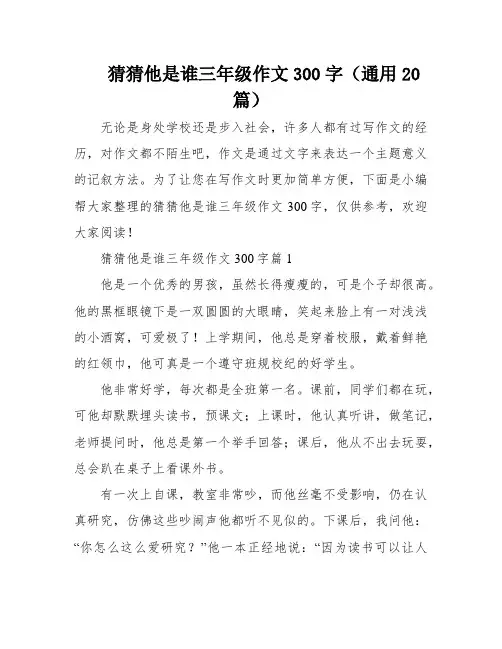 猜猜他是谁三年级作文 300 字（通用 20 篇）

无论是身处学校还是步入社会，许多人都有过写作文的经历，对作文都不陌生吧，作文是通过文字来表达一个主题意义的记叙方法。为了让您在写作文时更加简单方便，下面是小编帮大家整理的猜猜他是谁三年级作文 300 字，仅供参考，欢迎大家阅读！

猜猜他是谁三年级作文 300 字篇 1

他是一个优秀的男孩，虽然长得瘦瘦的，可是个子却很高。他的黑框眼镜下是一双圆圆的大眼睛，笑起来脸上有一对浅浅的小酒窝，可爱极了！上学期间，他总是穿着校服，戴着鲜艳的红领巾，他可真是一个遵守班规校纪的好学生。

他非常好学，每次都是全班第一名。课前，同学们都在玩，可他却默默埋头读书，预课文；上课时，他认真听讲，做笔记，老师提问时，他总是第一个举手回答；课后，他从不出去玩耍，总会趴在桌子上看课外书。

有一次上自课，教室非常吵，而他丝毫不受影响，仍在认真研究，仿佛这些吵闹声他都听不见似的。下课后，我问他：“你怎么这么爱研究？”他一本正经地说：“因为读书可以让人